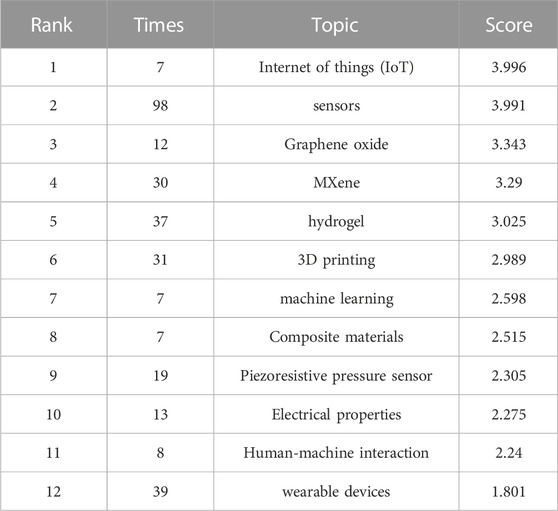 | Rank | Times | Topic | Score |
|---|---|---|---|
| 1 | 7 | Internet of things (IoT) | 3.996 |
| 2 | 98 | sensors | 3.991 |
| 3 | 12 | Graphene oxide | 3.343 |
| 4 | 30 | MXene | 3.29 |
| 5 | 37 | hydrogel | 3.025 |
| 6 | 31 | 3D printing | 2.989 |
| 7 | 7 | machine learning | 2.598 |
| 8 | 7 | Composite materials | 2.515 |
| 9 | 19 | Piezoresistive pressure sensor | 2.305 |
| 10 | 13 | Electrical properties | 2.275 |
| 11 | 8 | Human-machine interaction | 2.24 |
| 12 | 39 | wearable devices | 1.801 |